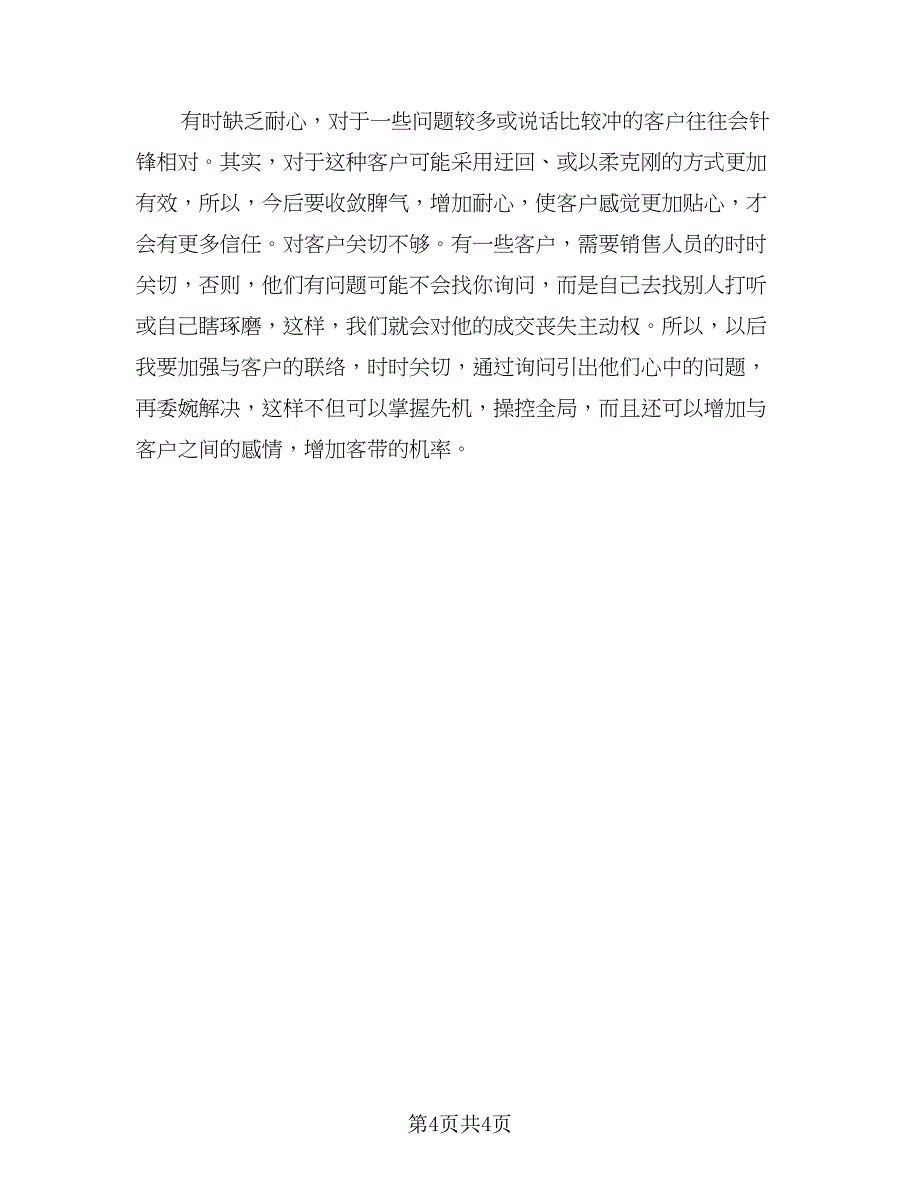 有时缺乏耐心，对于一些问题较多或说话比较冲的客户往往会针锋相对。其实，对于这种客户可能采用迂回、或以柔克刚的方式更加有效，所以，今后要收敛脾气，增加耐心，使客户感觉更加贴心，才会有更多信任。对客户关切不够。有一些客户，需要销售人员的时时关切，否则，他们有问题可能不会找你询问，而是自己去找别人打听或自己瞎琢磨，这样，我们就会对他的成交丧失主动权。所以，以后我要加强与客户的联络，时时关切，通过询问引出他们心中的问题，再委婉解决，这样不但可以掌握先机，操控全局，而且还可以增加与客户之间的感情，增加客带的机率。

第4页共4页